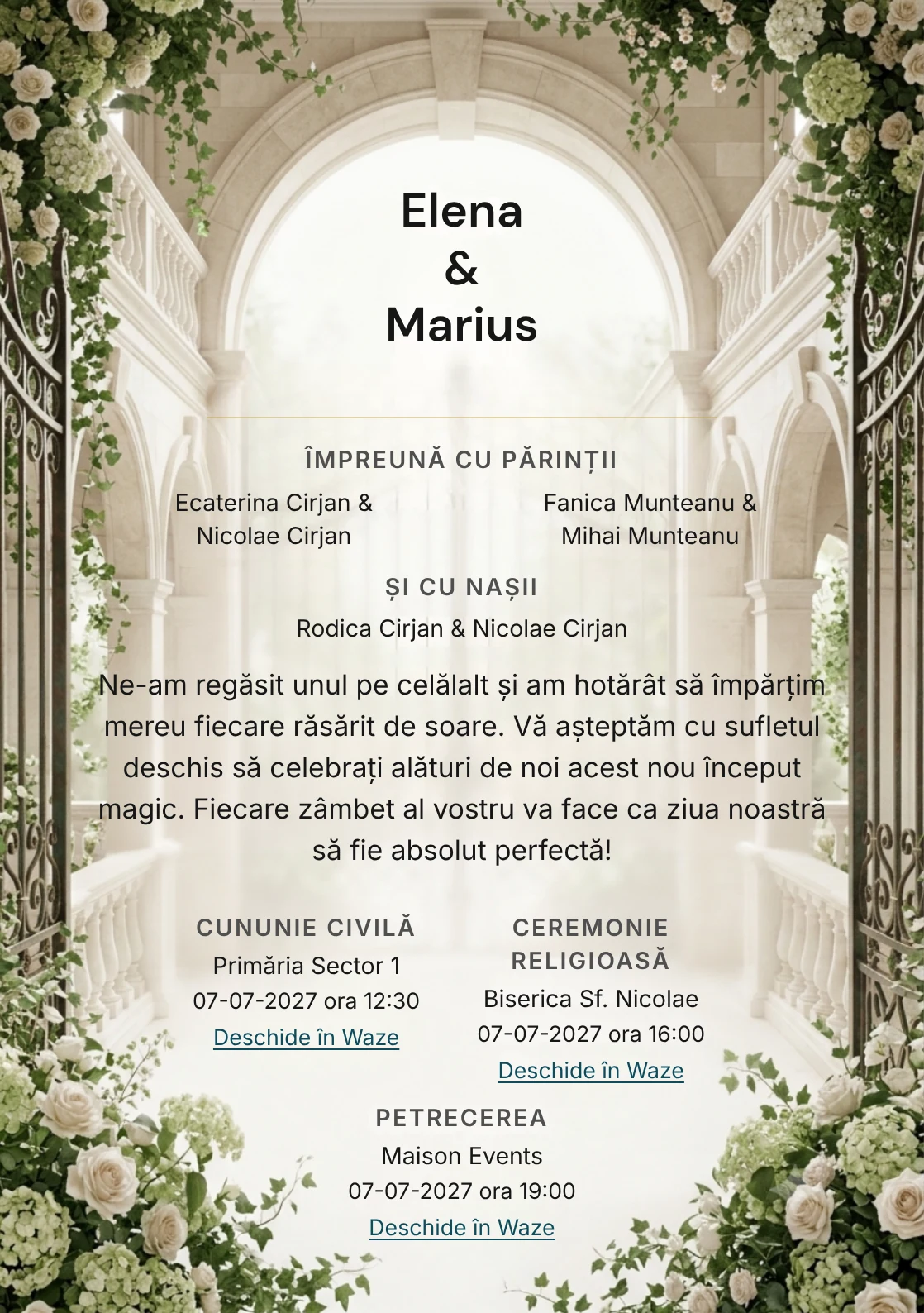 Elena
&
Marius

ÎMPREUNĂ CU PĂRINȚII

Ecaterina Cirjan &
Nicolae Cirjan

Fanica Munteanu &
Mihai Munteanu

ȘI CU NAȘII

Rodica Cirjan & Nicolae Cirjan

Ne-am regăsit unul pe celălalt și am hotărât să împărțim mereu fiecare răsărit de soare. Vă așteptăm cu sufletul deschis să celebrați alături de noi acest nou început magic. Fiecare zâmbet al vostru va face ca ziua noastră să fie absolut perfectă!

CUNUNIE CIVILĂ
Primăria Sector 1
07-07-2027 ora 12:30
Deschide în Waze

CEREMONIE RELIGIOASĂ
Biserica Sf. Nicolae
07-07-2027 ora 16:00
Deschide în Waze

PETRECEREA
Maison Events
07-07-2027 ora 19:00
Deschide în Waze